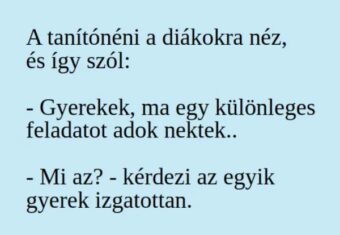 A tanítónéni a diákokra néz, és így szól:

- Gyerekek, ma egy különleges feladatot adok nektek..

- Mi az? - kérdezi az egyik gyerek izgatottan.